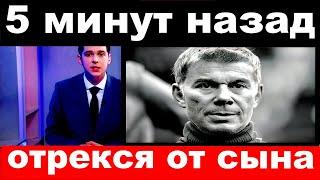 5 минут назад

отрекся от сына